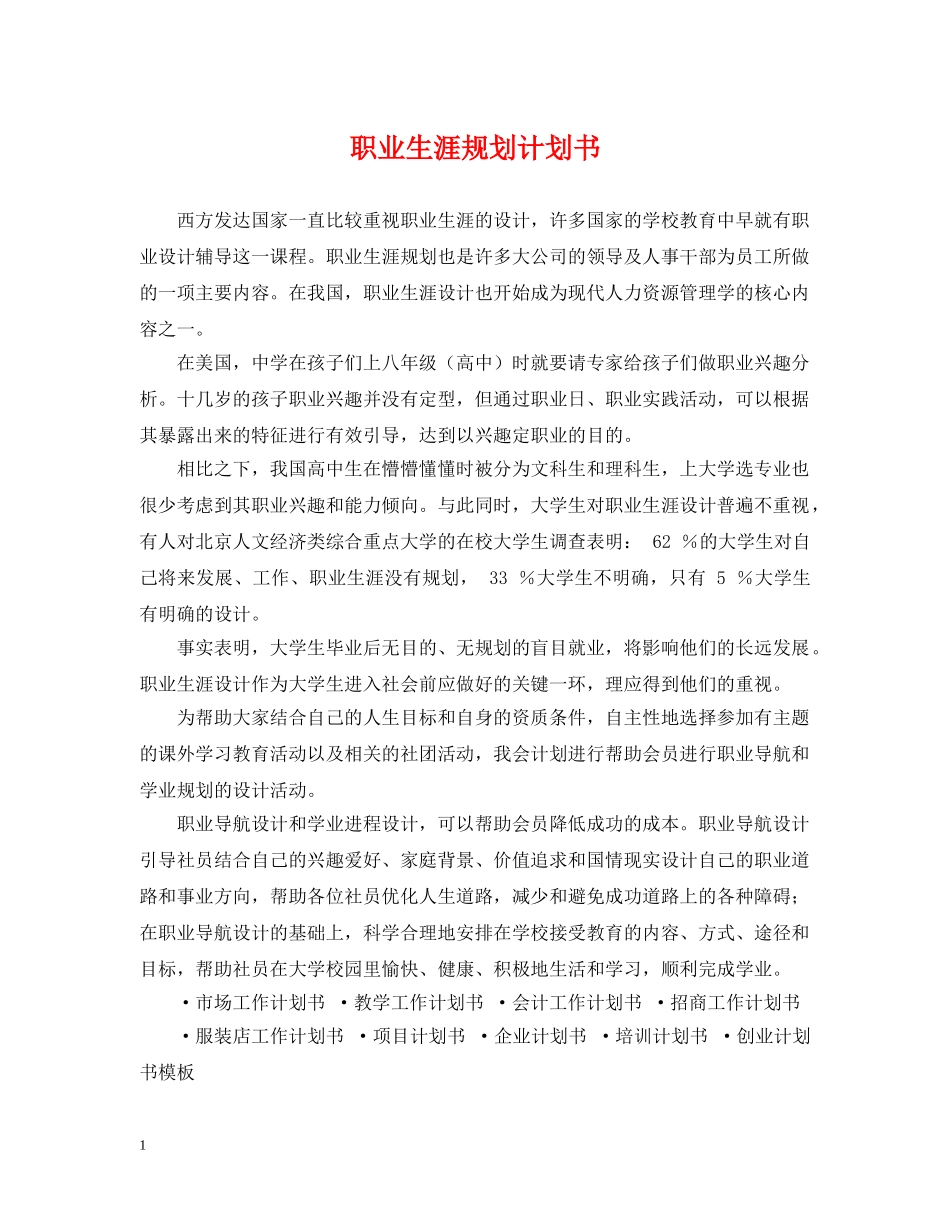 职业生涯规划计划书

西方发达国家一直比较重视职业生涯的设计，许多国家的学校教育中早就有职业设计辅导这一课程。职业生涯规划也是许多大公司的领导及人事干部为员工所做的一项主要内容。在我国，职业生涯设计也开始成为现代人力资源管理学的核心内容之一。

在美国，中学在孩子们上八年级（高中）时就要请专家给孩子们做职业兴趣分析。十几岁的孩子职业兴趣并没有定型，但通过职业日、职业实践活动，可以根据其暴露出来的特征进行有效引导，达到以兴趣定职业的目的。

相比之下，我国高中生在懵懵懂懂时被分为文科生和理科生，上大学选专业也很少考虑到其职业兴趣和能力倾向。与此同时，大学生对职业生涯设计普遍不重视，有人对北京人文经济类综合重点大学的在校大学生调查表明： 62 %的大学生对自己将来发展、工作、职业生涯没有规划， 33 %大学生不明确，只有 5 %大学生有明确的设计。

事实表明，大学生毕业后无目的、无规划的盲目就业，将影响他们的长远发展。职业生涯设计作为大学生进入社会前应做好的关键一环，理应得到他们的重视。

为帮助大家结合自己的人生目标和自身的资质条件，自主性地选择参加有主题的课外学习教育活动以及相关的社团活动，我会计划进行帮助会员进行职业导航和学业规划的设计活动。

职业导航设计和学业进程设计，可以帮助会员降低成功的成本。职业导航设计引导社员结合自己的兴趣爱好、家庭背景、价值追求和国情现实设计自己的职业道路和事业方向，帮助各位社员优化人生道路，减少和避免成功道路上的各种障碍；在职业导航设计的基础上，科学合理地安排在学校接受教育的内容、方式、途径和目标，帮助社员在大学校园里愉快、健康、积极地生活和学习，顺利完成学业。

·市场工作计划书 ·教学工作计划书 ·会计工作计划书 ·招商工作计划书

·服装店工作计划书 ·项目计划书 ·企业计划书 ·培训计划书 ·创业计划书模板

1